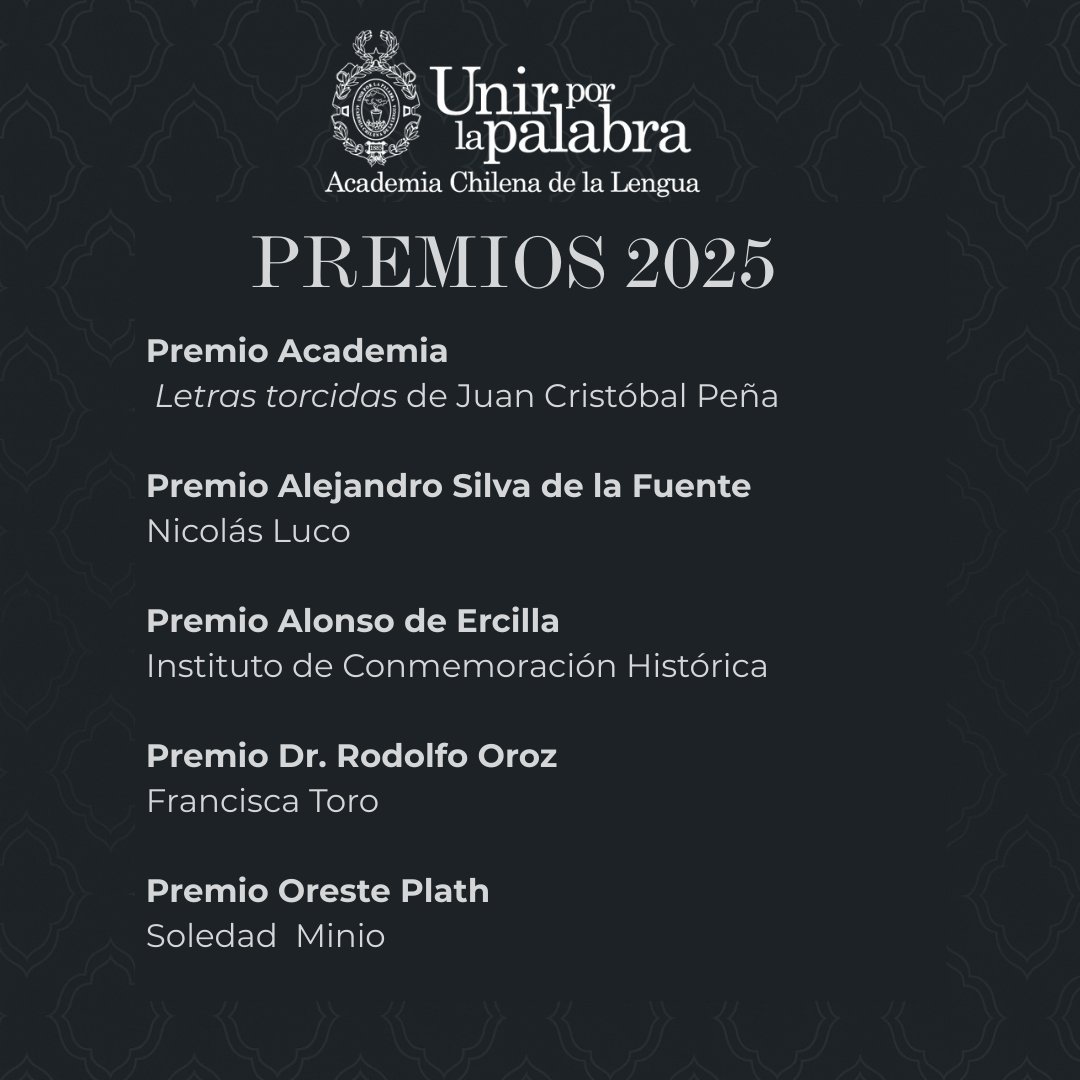 Unir por la palabra
Academia Chilena de la Lengua

PREMIOS 2025

Premio Academia
Letras torcidas de Juan Cristóbal Peña

Premio Alejandro Silva de la Fuente
Nicolás Luco

Premio Alonso de Ercilla
Instituto de Conmemoración Histórica

Premio Dr. Rodolfo Oroz
Francisca Toro

Premio Oreste Plath
Soledad Minio